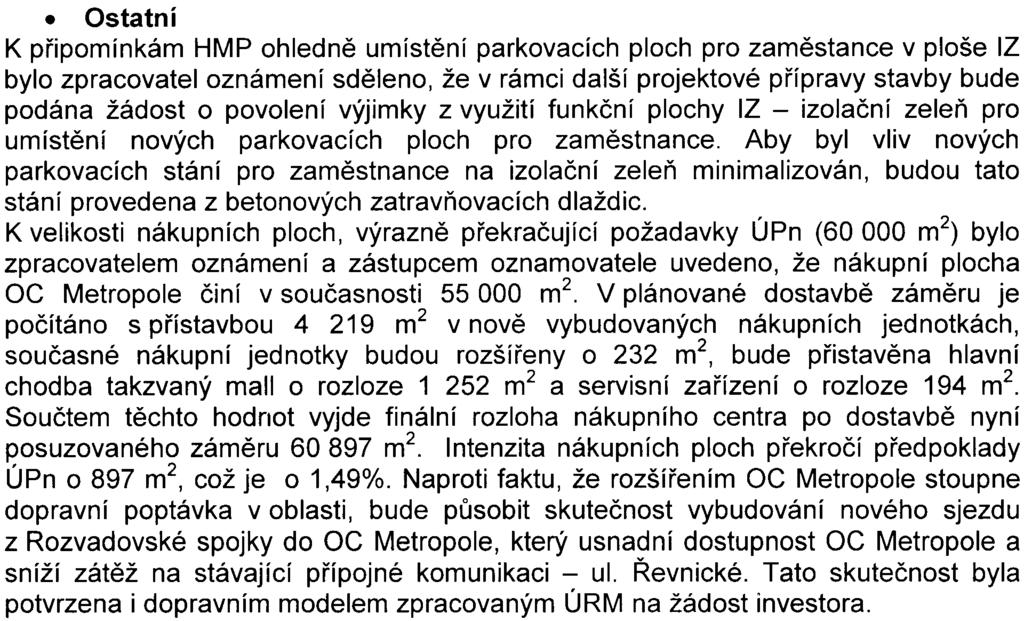 • Ostatní

K připomínkám HMP ohledně umístění parkovacích ploch pro zaměstance v ploše IZ bylo zpracovatel oznámení sděleno, že v rámci další projektové přípravy stavby bude podána žádost o povolení výjimky z využití funkční plochy IZ – izolační zeleň pro umístění nových parkovacích ploch pro zaměstnance. Aby byl vliv nových parkovacích stání pro zaměstnance na izolační zeleň minimalizován, budou tato stání provedena z betonových zatravňovacích dlaždic.

K velikosti nákupních ploch, výrazně překračující požadavky ÚPn (60 000 $m^2$) bylo zpracovatelem oznámení a zástupcem oznamovatele uvedeno, že nákupní plocha OC Metropole činí v současnosti 55 000 $m^2$. V plánované dostavbě záměru je počítáno s přístavbou 4 219 $m^2$ v nově vybudovaných nákupních jednotkách, současné nákupní jednotky budou rozšířeny o 232 $m^2$, bude přistavěna hlavní chodba takzvaný mall o rozloze 1 252 $m^2$ a servisní zařízení o rozloze 194 $m^2$. Součtem těchto hodnot vyjde finální rozloha nákupního centra po dostavbě nyní posuzovaného záměru 60 897 $m^2$. Intenzita nákupních ploch překročí předpoklady ÚPn o 897 $m^2$, což je o 1,49%. Naproti faktu, že rozšířením OC Metropole stoupne dopravní poptávka v oblasti, bude působit skutečnost vybudování nového sjezdu z Rozvadovské spojky do OC Metropole, který usnadní dostupnost OC Metropole a sníží zátěž na stávající přípojné komunikaci – ul. Řevnické. Tato skutečnost byla potvrzena i dopravním modelem zpracovaným ÚRM na žádost investora.